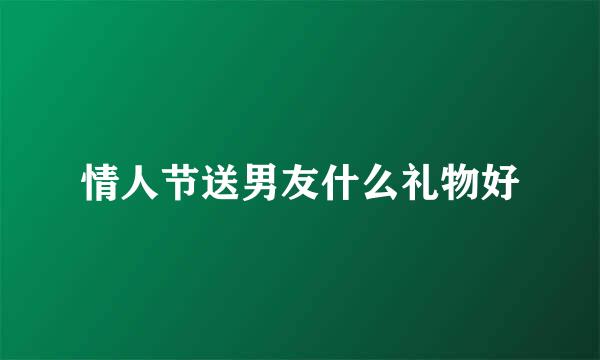 情人节送男友什么礼物好